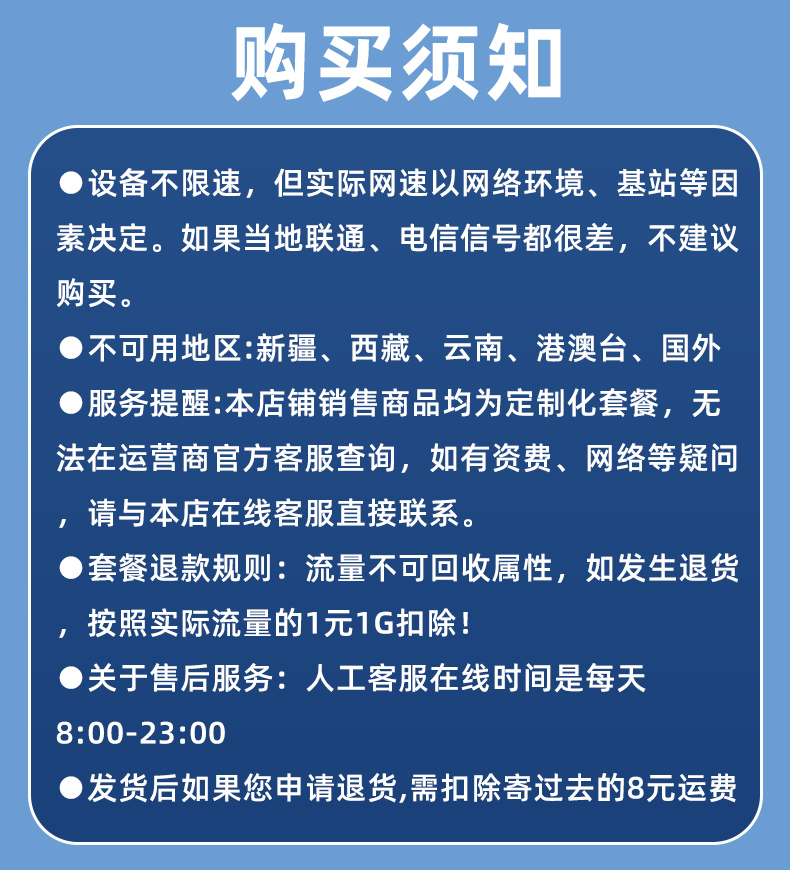 购买须知

●设备不限速，但实际网速以网络环境、基站等因素决定。如果当地联通、电信信号都很差，不建议购买。

●不可用地区:新疆、西藏、云南、港澳台、国外

●服务提醒:本店铺销售商品均为定制化套餐，无法在运营商官方客服查询，如有资费、网络等疑问，请与本店在线客服直接联系。

●套餐退款规则：流量不可回收属性，如发生退货，按照实际流量的1元1G扣除！

●关于售后服务：人工客服在线时间是每天 8:00-23:00

●发货后如果您申请退货,需扣除寄过去的8元运费